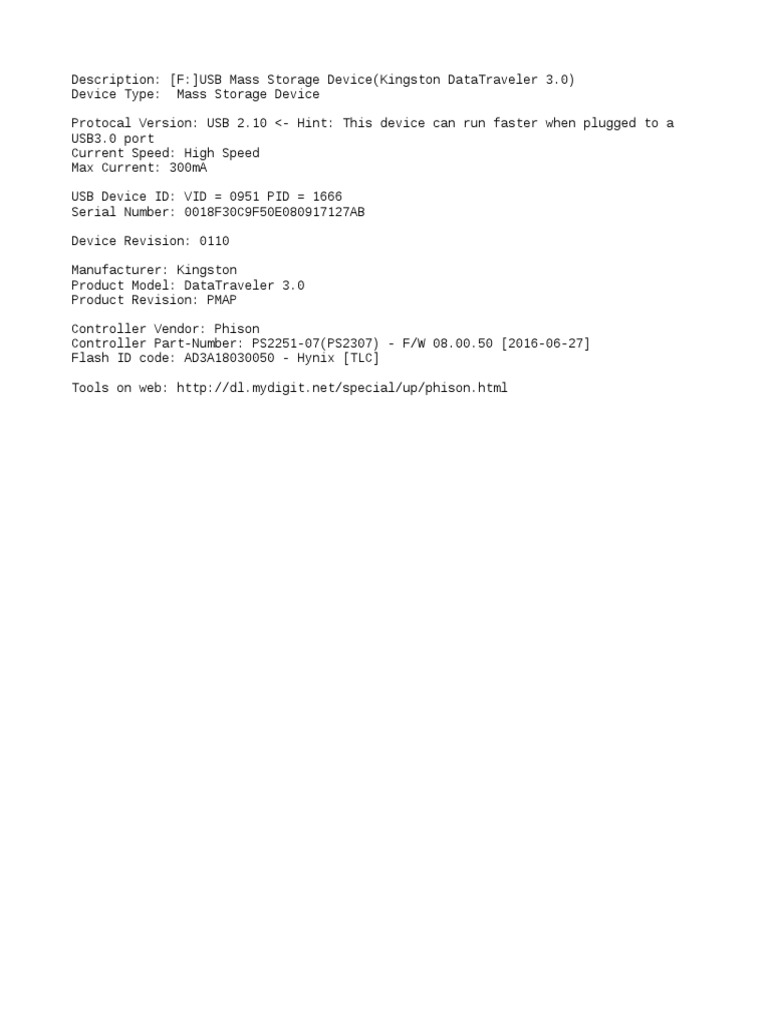 Description: [F:]USB Mass Storage Device(Kingston DataTraveler 3.0)
Device Type:  Mass Storage Device

Protocal Version: USB 2.10 <- Hint: This device can run faster when plugged to a USB3.0 port
Current Speed: High Speed
Max Current: 300mA

USB Device ID: VID = 0951 PID = 1666
Serial Number: 0018F30C9F50E080917127AB

Device Revision: 0110

Manufacturer: Kingston
Product Model: DataTraveler 3.0
Product Revision: PMAP

Controller Vendor: Phison
Controller Part-Number: PS2251-07(PS2307) - F/W 08.00.50 [2016-06-27]
Flash ID code: AD3A18030050 - Hynix [TLC]

Tools on web: http://dl.mydigit.net/special/up/phison.html